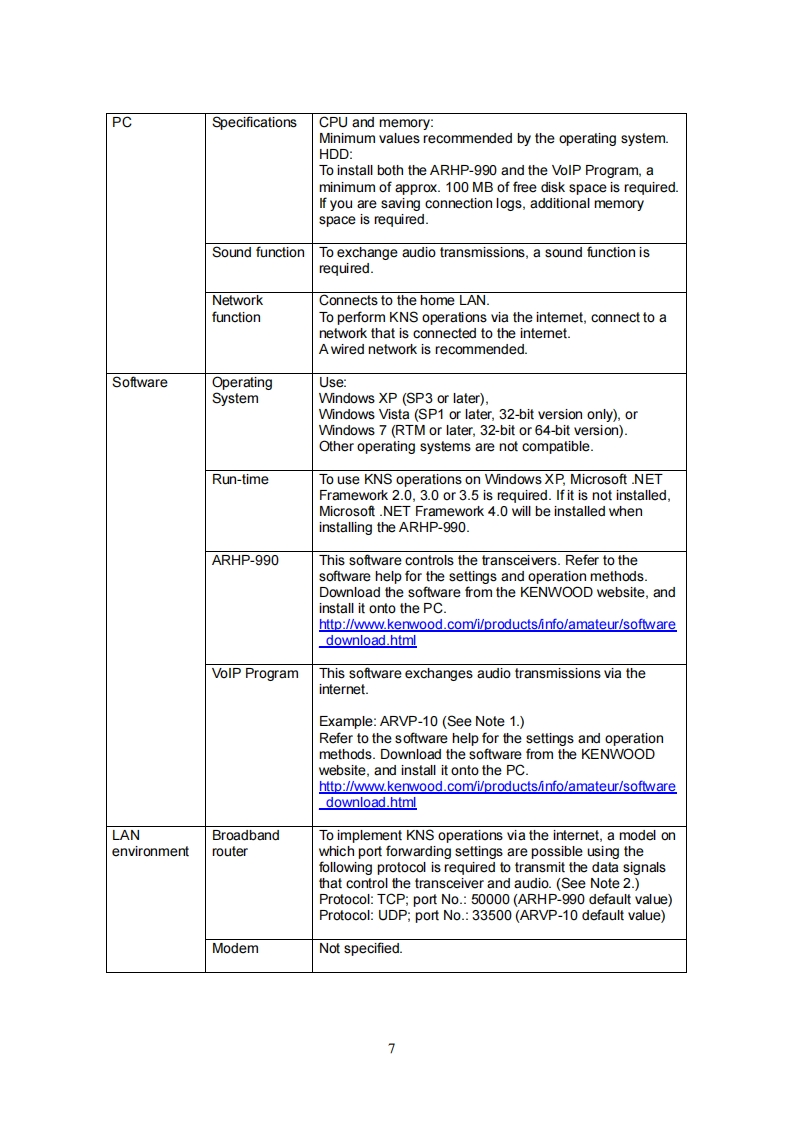 | PC | Specifications | CPU and memory: Minimum values recommended by the operating system. HDD: To install both the ARHP-990 and the VoIP Program, a minimum of approx. 100 MB of free disk space is required. If you are saving connection logs, additional memory space is required. |
|---|---|---|
| | Sound function | To exchange audio transmissions, a sound function is required. |
| | Network function | Connects to the home LAN. To perform KNS operations via the internet, connect to a network that is connected to the internet. A wired network is recommended. |
| Software | Operating System | Use: Windows XP (SP3 or later), Windows Vista (SP1 or later, 32-bit version only), or Windows 7 (RTM or later, 32-bit or 64-bit version). Other operating systems are not compatible. |
| | Run-time | To use KNS operations on Windows XP, Microsoft .NET Framework 2.0, 3.0 or 3.5 is required. If it is not installed, Microsoft .NET Framework 4.0 will be installed when installing the ARHP-990. |
| | ARHP-990 | This software controls the transceivers. Refer to the software help for the settings and operation methods. Download the software from the KENWOOD website, and install it onto the PC. http://www.kenwood.com/i/products/info/amateur/software_download.html |
| | VoIP Program | This software exchanges audio transmissions via the internet. Example: ARVP-10 (See Note 1.) Refer to the software help for the settings and operation methods. Download the software from the KENWOOD website, and install it onto the PC. http://www.kenwood.com/i/products/info/amateur/software_download.html |
| LAN environment | Broadband router | To implement KNS operations via the internet, a model on which port forwarding settings are possible using the following protocol is required to transmit the data signals that control the transceiver and audio. (See Note 2.) Protocol: TCP; port No.: 50000 (ARHP-990 default value) Protocol: UDP; port No.: 33500 (ARVP-10 default value) |
| | Modem | Not specified. |

7